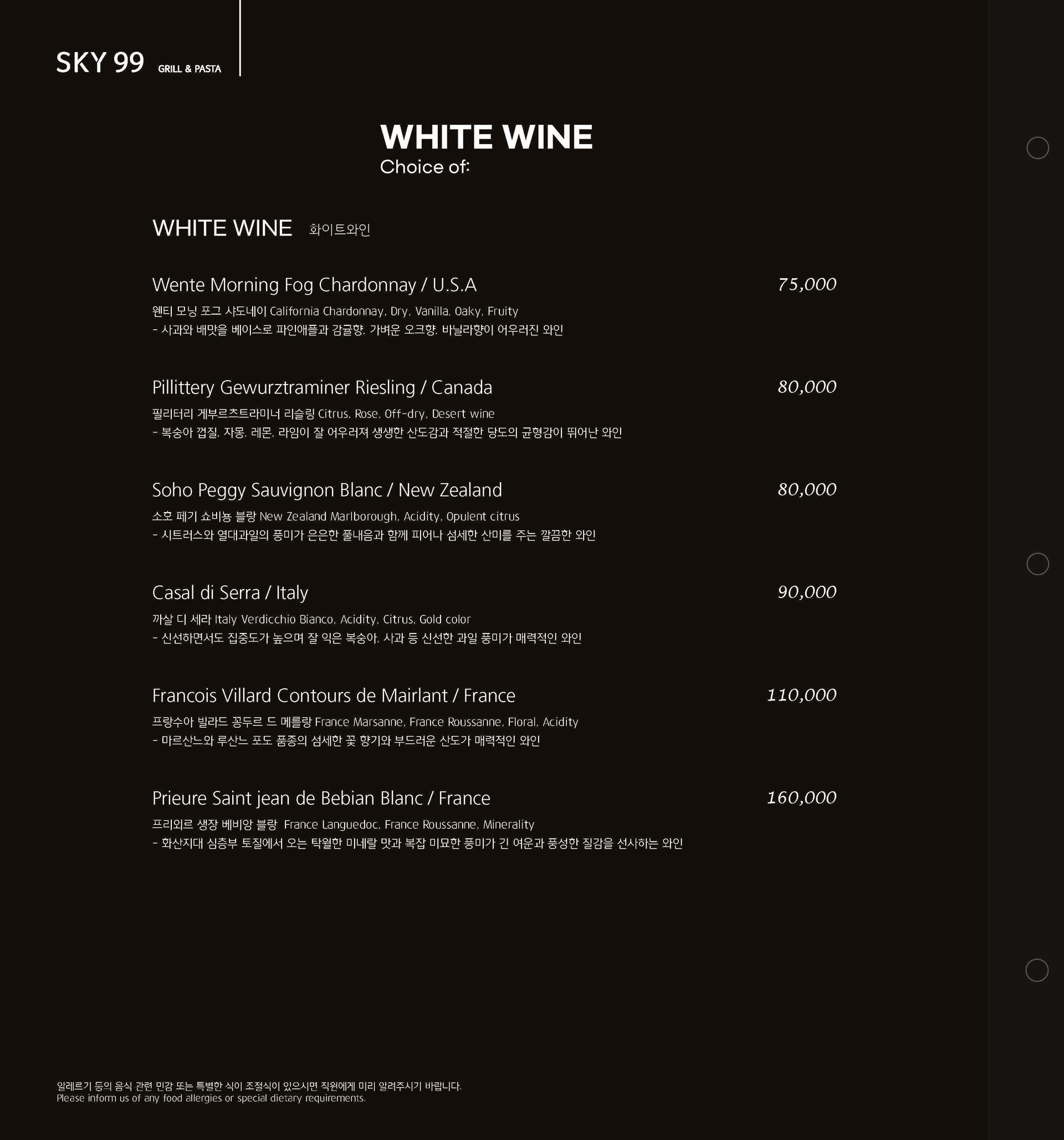 SKY 99 GRILL & PASTA

WHITE WINE
Choice of:

WHITE WINE 화이트와인

Wente Morning Fog Chardonnay / U.S.A 75,000
웬티 모닝 포그 샤도네이 California Chardonnay, Dry, Vanilla, Oaky, Fruity
- 사과와 배맛을 베이스로 파인애플과 감귤향, 가벼운 오크향, 바닐라향이 어우러진 와인

Pillittery Gewurztraminer Riesling / Canada 80,000
필리터리 게부르츠트라미너 리슬링 Citrus, Rose, Off-dry, Desert wine
- 복숭아 껍질, 자몽, 레몬, 라임이 잘 어우러져 생생한 산도감과 적절한 당도의 균형감이 뛰어난 와인

Soho Peggy Sauvignon Blanc / New Zealand 80,000
소호 페기 쇼비뇽 블랑 New Zealand Marlborough, Acidity, Opulent citrus
- 시트러스와 열대과일의 풍미가 은은한 풀내음과 함께 피어나 섬세한 산미를 주는 깔끔한 와인

Casal di Serra / Italy 90,000
까살 디 세라 Italy Verdicchio Bianco, Acidity, Citrus, Gold color
- 신선하면서도 집중도가 높으며 잘 익은 복숭아, 사과 등 신선한 과일 풍미가 매력적인 와인

Francois Villard Contours de Mairlant / France 110,000
프랑수아 빌라드 꽁두르 드 메를랑 France Marsanne, France Roussanne, Floral, Acidity
- 마르산느와 루산느 포도 품종의 섬세한 꽃 향기와 부드러운 산도가 매력적인 와인

Prieure Saint jean de Bebian Blanc / France 160,000
프리외르 생장 베비앙 블랑 France Languedoc, France Roussanne, Minerality
- 화산지대 심층부 토질에서 오는 탁월한 미네랄 맛과 복잡 미묘한 풍미가 긴 여운과 풍성한 질감을 선사하는 와인

알레르기 등의 음식 관련 민감 또는 특별한 식이 조절식이 있으시면 직원에게 미리 알려주시기 바랍니다.
Please inform us of any food allergies or special dietary requirements.